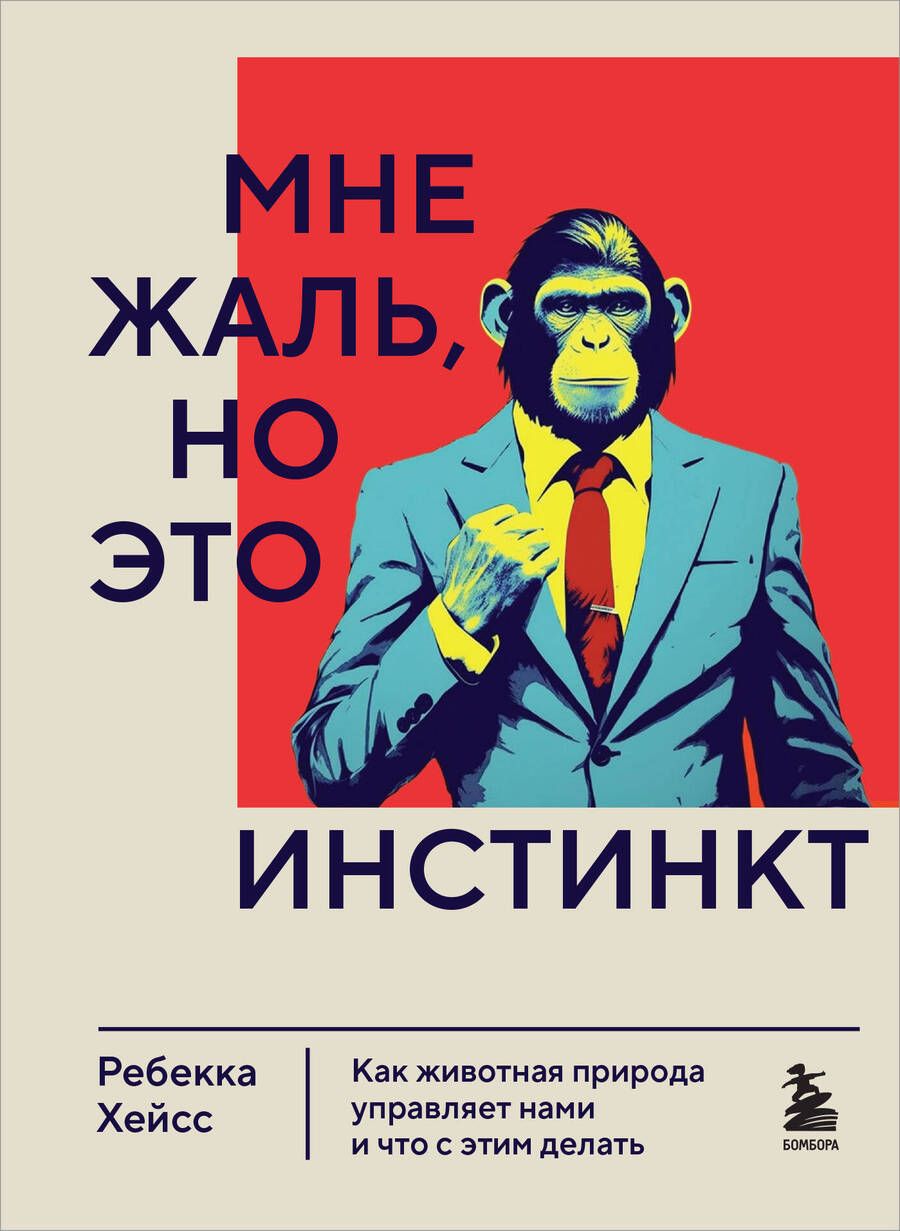 МНЕ ЖАЛЬ, НО ЭТО ИНСТИНКТ

Ребекка Хейсс

Как животная природа управляет нами и что с этим делать

БОМБОРА